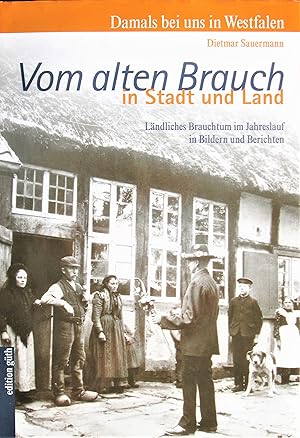 Damals bei uns in Westfalen

Dietmar Sauermann

Vom alten Brauch
in Stadt und Land

Ländliches Brauchtum im Jahreslauf in Bildern und Berichten

edition güth